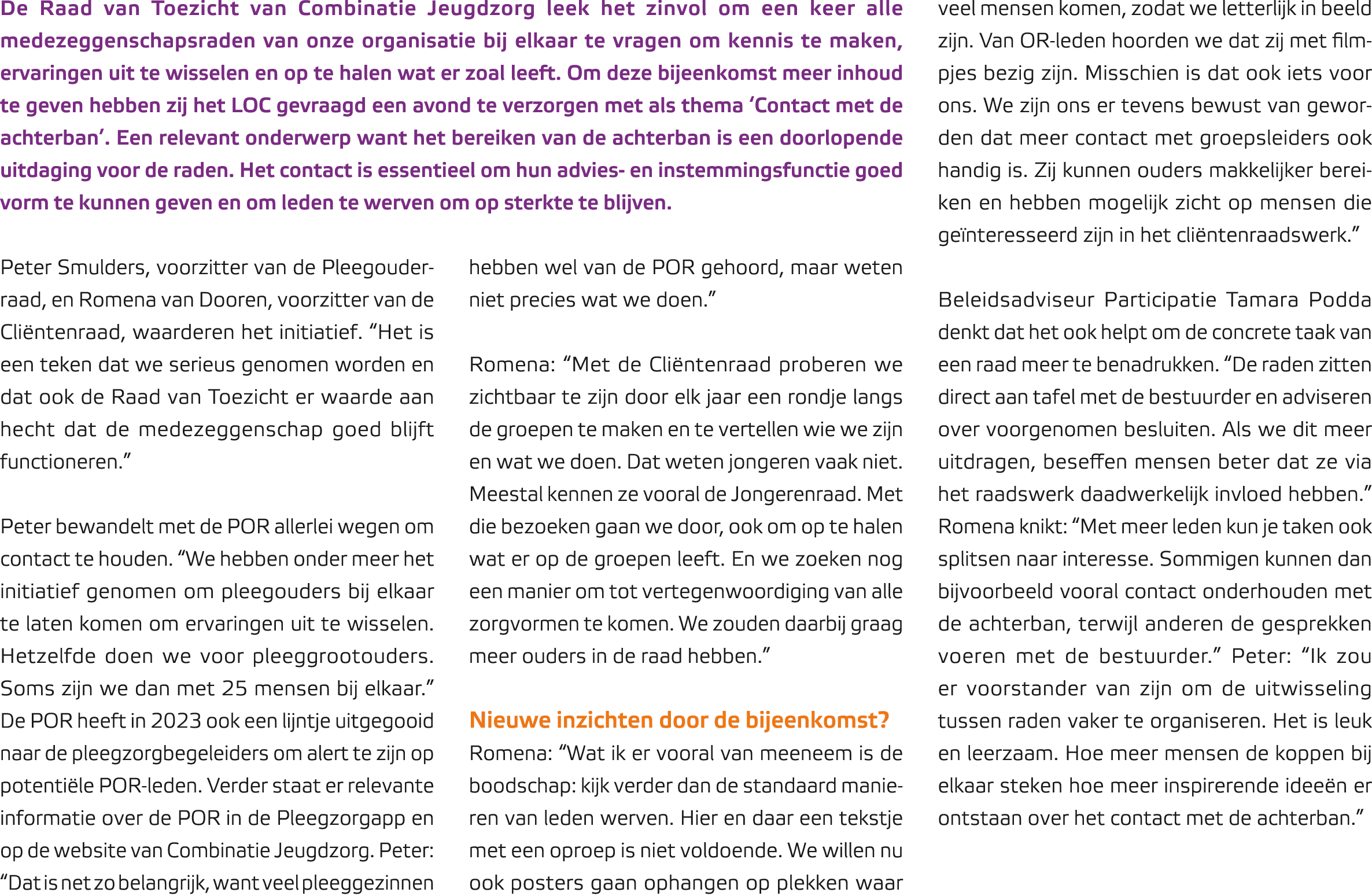 De Raad van Toezicht van Combinatie Jeugdzorg leek het zinvol om een keer alle medezeggenschapsraden van onze organisatie bij elkaar te vragen om kennis te maken, ervaringen uit te wisselen en op te halen wat er zoal leeft. Om deze bijeenkomst meer inhoud te geven hebben zij het LOC gevraagd een avond te verzorgen met als thema ‘Contact met de achterban’. Een relevant onderwerp want het bereiken van de achterban is een doorlopende uitdaging voor de raden. Het contact is essentieel om hun advies- en instemmingsfunctie goed vorm te kunnen geven en om leden te werven om op sterkte te blijven.

Peter Smulders, voorzitter van de Pleegouderraad, en Romena van Dooren, voorzitter van de Cliëntenraad, waarderen het initiatief. “Het is een teken dat we serieus genomen worden en dat ook de Raad van Toezicht er waarde aan hecht dat de medezeggenschap goed blijft functioneren.”

Peter bewandelt met de POR allerlei wegen om contact te houden. “We hebben onder meer het initiatief genomen om pleegouders bij elkaar te laten komen om ervaringen uit te wisselen. Hetzelfde doen we voor pleeggrootouders. Soms zijn we dan met 25 mensen bij elkaar.” De POR heeft in 2023 ook een lijntje uitgegooid naar de pleegzorgbegeleiders om alert te zijn op potentiële POR-leden. Verder staat er relevante informatie over de POR in de Pleegzorgapp en op de website van Combinatie Jeugdzorg. Peter: “Dat is net zo belangrijk, want veel pleeggezinnen hebben wel van de POR gehoord, maar weten niet precies wat we doen.”

Romena: “Met de Cliëntenraad proberen we zichtbaar te zijn door elk jaar een rondje langs de groepen te maken en te vertellen wie we zijn en wat we doen. Dat weten jongeren vaak niet. Meestal kennen ze vooral de Jongerenraad. Met die bezoeken gaan we door, ook om op te halen wat er op de groepen leeft. En we zoeken nog een manier om tot vertegenwoordiging van alle zorgvormen te komen. We zouden daarbij graag meer ouders in de raad hebben.”

Nieuwe inzichten door de bijeenkomst?
Romena: “Wat ik er vooral van meeneem is de boodschap: kijk verder dan de standaard manieren van leden werven. Hier en daar een tekstje met een oproep is niet voldoende. We willen nu ook posters gaan ophangen op plekken waar veel mensen komen, zodat we letterlijk in beeld zijn. Van OR-leden hoorden we dat zij met filmpjes bezig zijn. Misschien is dat ook iets voor ons. We zijn ons er tevens bewust van geworden dat meer contact met groepsleiders ook handig is. Zij kunnen ouders makkelijker bereiken en hebben mogelijk zicht op mensen die geïnteresseerd zijn in het cliëntenraadswerk.”

Beleidsadviseur Participatie Tamara Podda denkt dat het ook helpt om de concrete taak van een raad meer te benadrukken. “De raden zitten direct aan tafel met de bestuurder en adviseren over voorgenomen besluiten. Als we dit meer uitdragen, beseffen mensen beter dat ze via het raadswerk daadwerkelijk invloed hebben.” Romena knikt: “Met meer leden kun je taken ook splitsen naar interesse. Sommigen kunnen dan bijvoorbeeld vooral contact onderhouden met de achterban, terwijl anderen de gesprekken voeren met de bestuurder.” Peter: “Ik zou er voorstander van zijn om de uitwisseling tussen raden vaker te organiseren. Het is leuk en leerzaam. Hoe meer mensen de koppen bij elkaar steken hoe meer inspirerende ideeën er ontstaan over het contact met de achterban.”